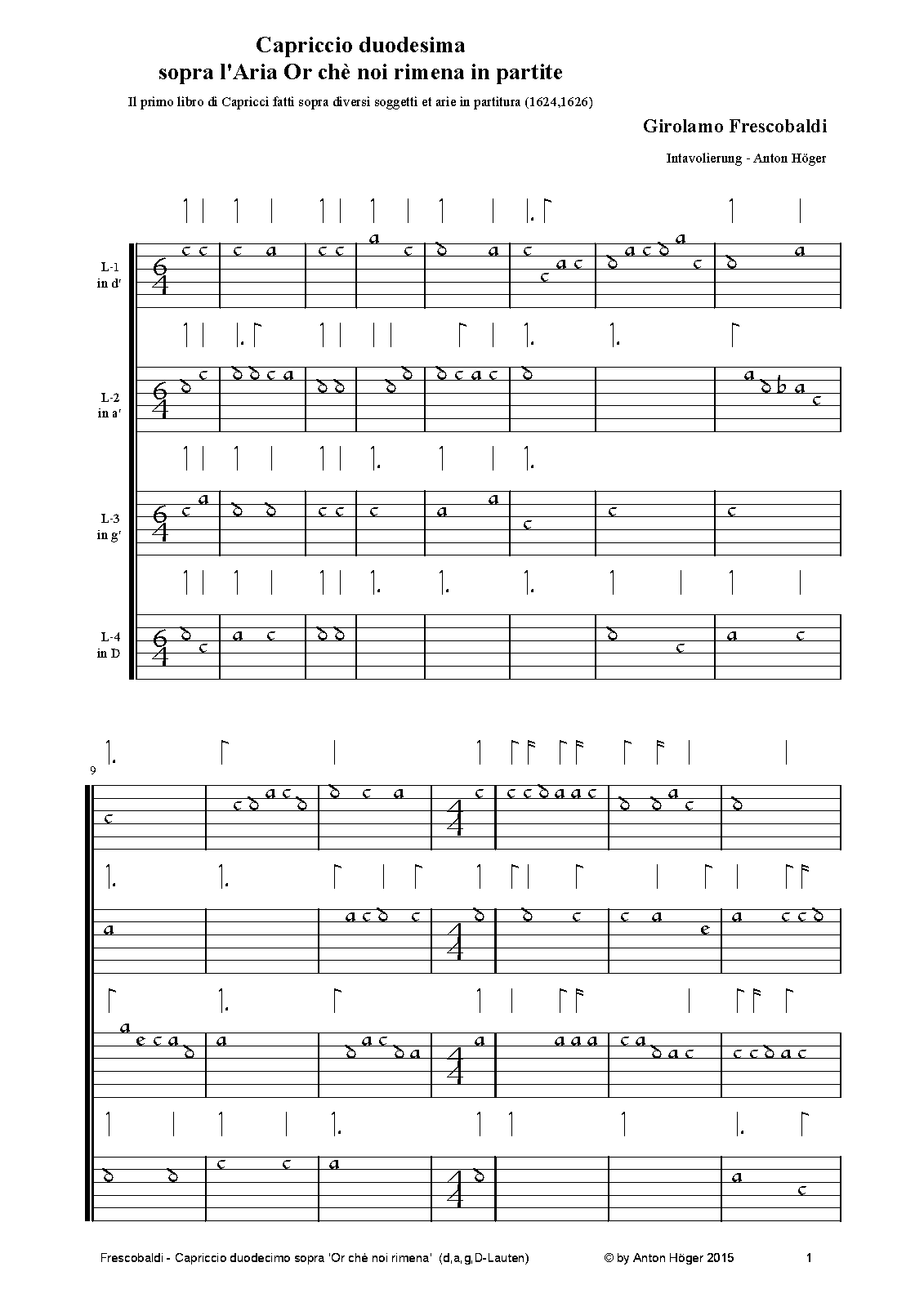 Capriccio duodesima
sopra l'Aria Or chè noi rimena in partite

Il primo libro di Capricci fatti sopra diversi soggetti et arie in partitura (1624,1626)

Girolamo Frescobaldi

Intavolierung - Anton Höger

L-1
in d'

L-2
in a'

L-3
in g'

L-4
in D

9

Frescobaldi - Capriccio duodecimo sopra 'Or chè noi rimena' (d,a,g,D-Lauten)

© by Anton Höger 2015

1